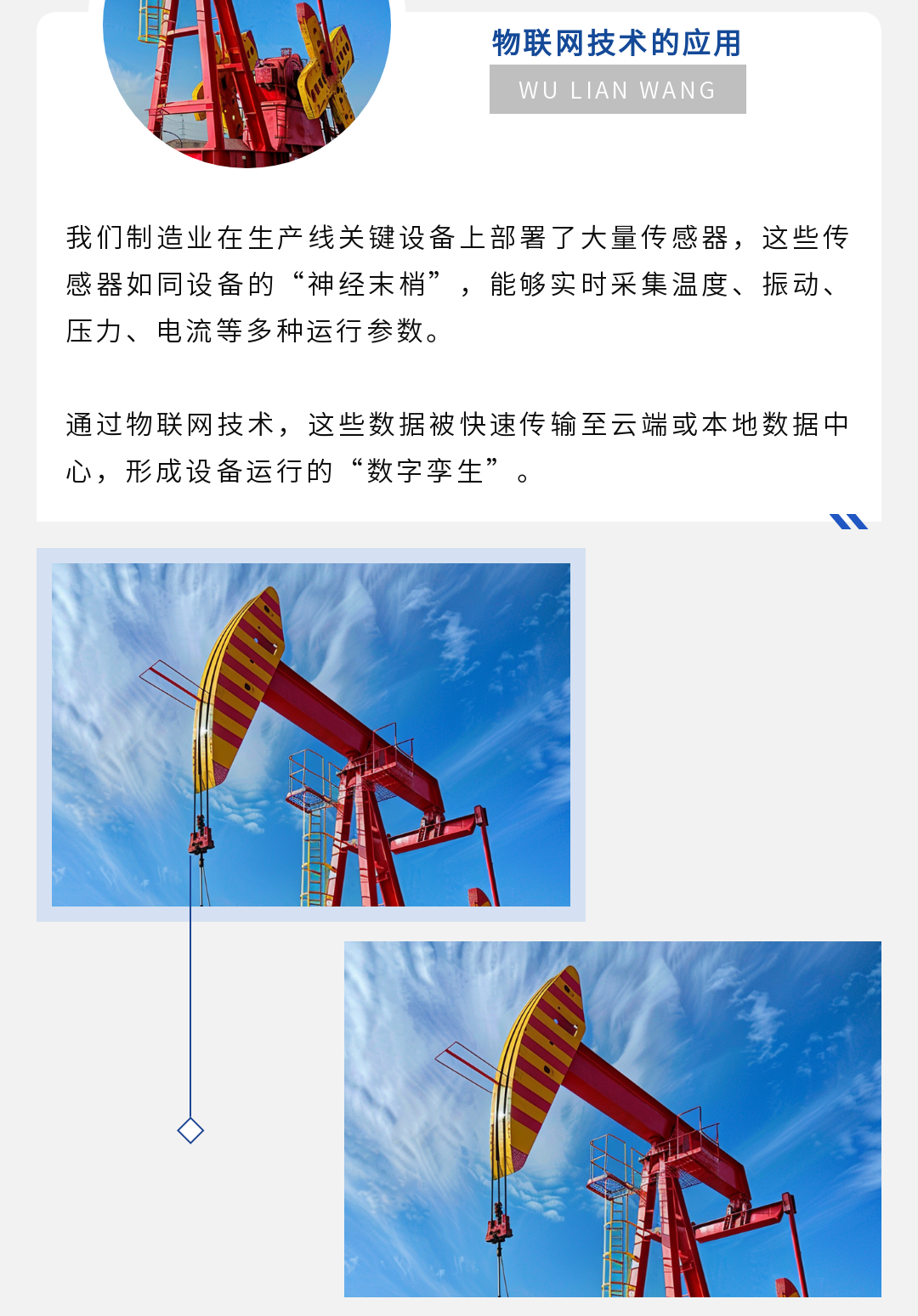 物联网技术的应用

WU LIAN WANG

我们制造业在生产线关键设备上部署了大量传感器，这些传感器如同设备的“神经末梢”，能够实时采集温度、振动、压力、电流等多种运行参数。

通过物联网技术，这些数据被快速传输至云端或本地数据中心，形成设备运行的“数字孪生”。